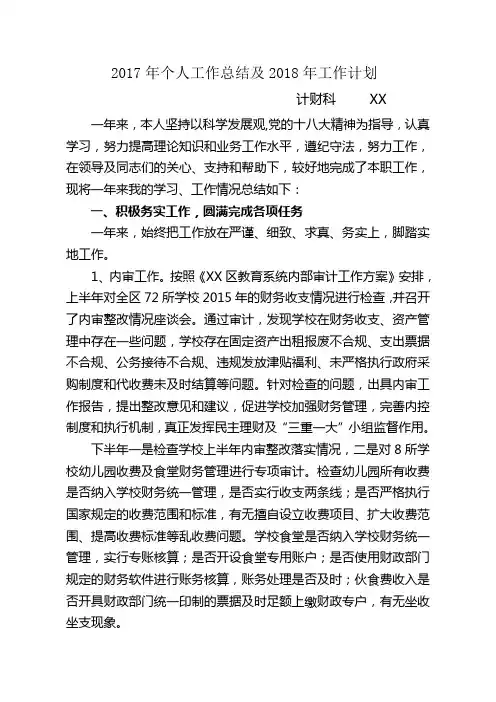 2017 年个人工作总结及 2018 年工作计划

计财科　　XX

一年来，本人坚持以科学发展观,党的十八大精神为指导，认真学习，努力提高理论知识和业务工作水平，遵纪守法，努力工作，在领导及同志们的关心、支持和帮助下，较好地完成了本职工作，现将一年来我的学习、工作情况总结如下：

一、积极务实工作，圆满完成各项任务

一年来，始终把工作放在严谨、细致、求真、务实上，脚踏实地工作。

1、内审工作。按照《XX 区教育系统内部审计工作方案》安排，上半年对全区 72 所学校 2015 年的财务收支情况进行检查,并召开了内审整改情况座谈会。通过审计，发现学校在财务收支、资产管理中存在一些问题，学校存在固定资产出租报废不合规、支出票据不合规、公务接待不合规、违规发放津贴福利、未严格执行政府采购制度和代收费未及时结算等问题。针对检查的问题，出具内审工作报告，提出整改意见和建议，促进学校加强财务管理，完善内控制度和执行机制，真正发挥民主理财及“三重一大”小组监督作用。

下半年一是检查学校上半年内审整改落实情况，二是对 8 所学校幼儿园收费及食堂财务管理进行专项审计。检查幼儿园所有收费是否纳入学校财务统一管理，是否实行收支两条线；是否严格执行国家规定的收费范围和标准，有无擅自设立收费项目、扩大收费范围、提高收费标准等乱收费问题。学校食堂是否纳入学校财务统一管理，实行专账核算；是否开设食堂专用账户；是否使用财政部门规定的财务软件进行账务核算，账务处理是否及时；伙食费收入是否开具财政部门统一印制的票据及时足额上缴财政专户，有无坐收坐支现象。